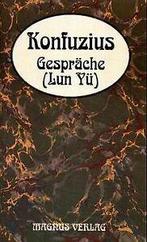 Konfuzius
Gespräche
(Lun Yü)

MAGNUS VERLAG